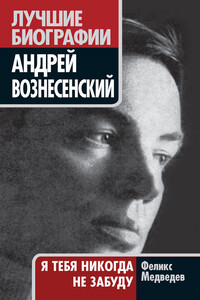 ЛУЧШИЕ БИОГРАФИИ

АНДРЕЙ ВОЗНЕСЕНСКИЙ

Я ТЕБЯ НИКОГДА НЕ ЗАБУДУ

Феликс Медведев